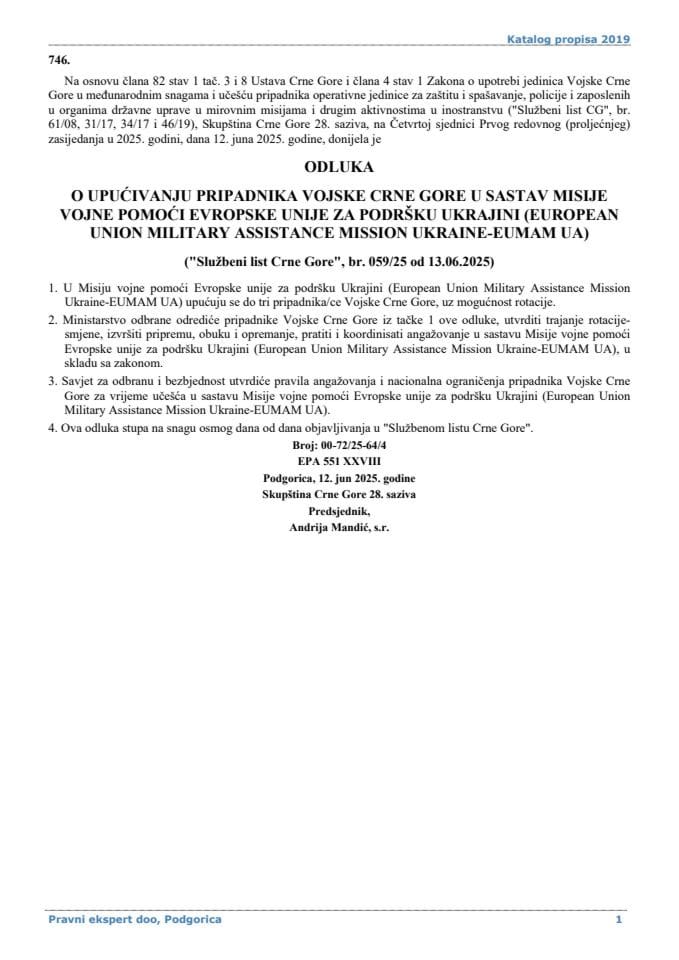 Katalog propisa 2019

746.

Na osnovu člana 82 stav 1 tač. 3 i 8 Ustava Crne Gore i člana 4 stav 1 Zakona o upotrebi jedinica Vojske Crne Gore u međunarodnim snagama i učešću pripadnika operativne jedinice za zaštitu i spašavanje, policije i zaposlenih u organima državne uprave u mirovnim misijama i drugim aktivnostima u inostranstvu ("Službeni list CG", br. 61/08, 31/17, 34/17 i 46/19), Skupština Crne Gore 28. saziva, na Četvrtoj sjednici Prvog redovnog (proljećnjeg) zasijedanja u 2025. godini, dana 12. juna 2025. godine, donijela je

ODLUKA

O UPUĆIVANJU PRIPADNIKA VOJSKE CRNE GORE U SASTAV MISIJE VOJNE POMOĆI EVROPSKE UNIJE ZA PODRŠKU UKRAJINI (EUROPEAN UNION MILITARY ASSISTANCE MISSION UKRAINE-EUMAM UA)

("Službeni list Crne Gore", br. 059/25 od 13.06.2025)

1. U Misiju vojne pomoći Evropske unije za podršku Ukrajini (European Union Military Assistance Mission Ukraine-EUMAM UA) upućuju se do tri pripadnika/ce Vojske Crne Gore, uz mogućnost rotacije.

2. Ministarstvo odbrane odrediće pripadnike Vojske Crne Gore iz tačke 1 ove odluke, utvrditi trajanje rotacije-smjene, izvršiti pripremu, obuku i opremanje, pratiti i koordinisati angažovanje u sastavu Misije vojne pomoći Evropske unije za podršku Ukrajini (European Union Military Assistance Mission Ukraine-EUMAM UA), u skladu sa zakonom.

3. Savjet za odbranu i bezbjednost utvrdiće pravila angažovanja i nacionalna ograničenja pripadnika Vojske Crne Gore za vrijeme učešća u sastavu Misije vojne pomoći Evropske unije za podršku Ukrajini (European Union Military Assistance Mission Ukraine-EUMAM UA).

4. Ova odluka stupa na snagu osmog dana od dana objavljivanja u "Službenom listu Crne Gore".

Broj: 00-72/25-64/4
EPA 551 XXVIII
Podgorica, 12. jun 2025. godine
Skupština Crne Gore 28. saziva
Predsjednik,
Andrija Mandić, s.r.

Pravni ekspert doo, Podgorica

1